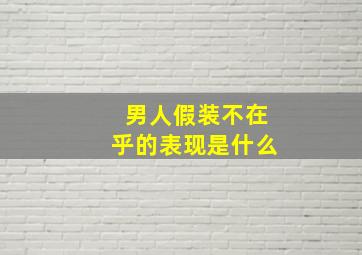 男人假装不在乎的表现是什么